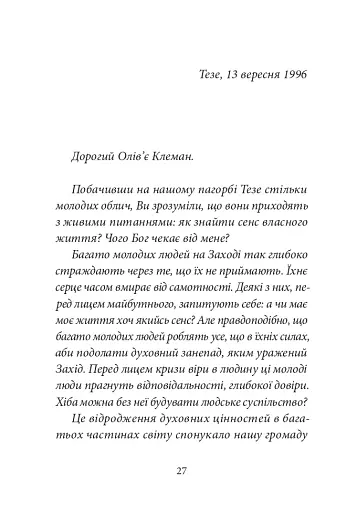 Тезе, 13 вересня 1996

Дорогий Олів'є Клеман.

Побачивши на нашому пагорбі Тезе стільки молодих облич, Ви зрозуміли, що вони приходять з живими питаннями: як знайти сенс власного життя? Чого Бог чекає від мене?

Багато молодих людей на Заході так глибоко страждають через те, що їх не приймають. Їхнє серце часом вмирає від самотності. Деякі з них, перед лицем майбутнього, запитують себе: а чи має моє життя хоч якийсь сенс? Але правдоподібно, що багато молодих людей роблять усе, що в їхніх силах, аби подолати духовний занепад, яким уражений Захід. Перед лицем кризи віри в людину ці молоді люди прагнуть відповідальності, глибокої довіри. Хіба можна без неї будувати людське суспільство?

Це відродження духовних цінностей в багатьох частинах світу спонукало нашу громаду

27